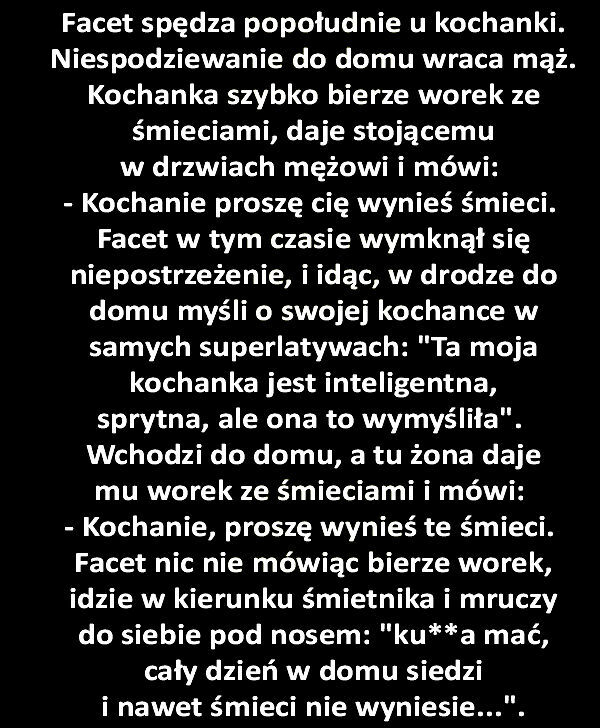 Facet spędza popołudnie u kochanki. Niespodziewanie do domu wraca mąż. Kochanka szybko bierze worek ze śmieciami, daje stojącemu w drzwiach mężowi i mówi:
- Kochanie proszę cię wynieś śmieci.
Facet w tym czasie wymknął się niepostrzeżenie, i idąc, w drodze do domu myśli o swojej kochance w samych superlatywach: "Ta moja kochanka jest inteligentna, sprytna, ale ona to wymyśliła".
Wchodzi do domu, a tu żona daje mu worek ze śmieciami i mówi:
- Kochanie, proszę wynieś te śmieci.
Facet nic nie mówiąc bierze worek, idzie w kierunku śmietnika i mruczy do siebie pod nosem: "ku**a mać, cały dzień w domu siedzi i nawet śmieci nie wyniesie...".